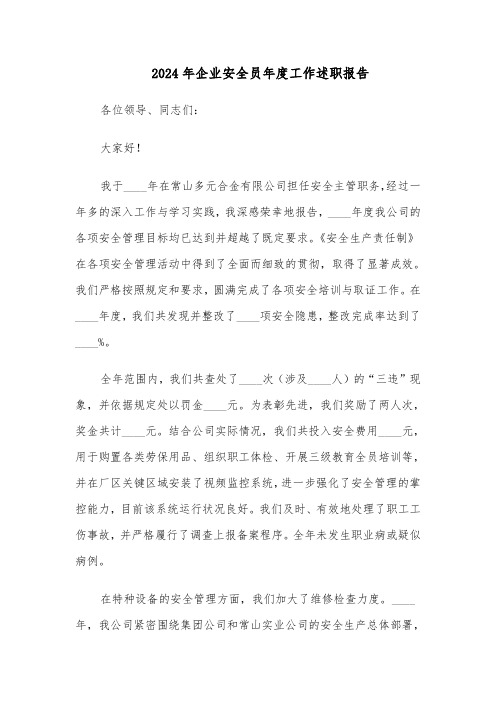 2024年企业安全员年度工作述职报告

各位领导、同志们：

大家好！

我于____年在常山多元合金有限公司担任安全主管职务，经过一年多的深入工作与学习实践，我深感荣幸地报告，____年度我公司的各项安全管理目标均已达到并超越了既定要求。《安全生产责任制》在各项安全管理活动中得到了全面而细致的贯彻，取得了显著成效。我们严格按照规定和要求，圆满完成了各项安全培训与取证工作。在____年度，我们共发现并整改了____项安全隐患，整改完成率达到了____%。

全年范围内，我们共查处了____次（涉及____人）的“三违”现象，并依据规定处以罚金____元。为表彰先进，我们奖励了两人次，奖金共计____元。结合公司实际情况，我们共投入安全费用____元，用于购置各类劳保用品、组织职工体检、开展三级教育全员培训等，并在厂区关键区域安装了视频监控系统，进一步强化了安全管理的掌控能力，目前该系统运行状况良好。我们及时、有效地处理了职工工伤事故，并严格履行了调查上报备案程序。全年未发生职业病或疑似病例。

在特种设备的安全管理方面，我们加大了维修检查力度。____年，我公司紧密围绕集团公司和常山实业公司的安全生产总体部署，